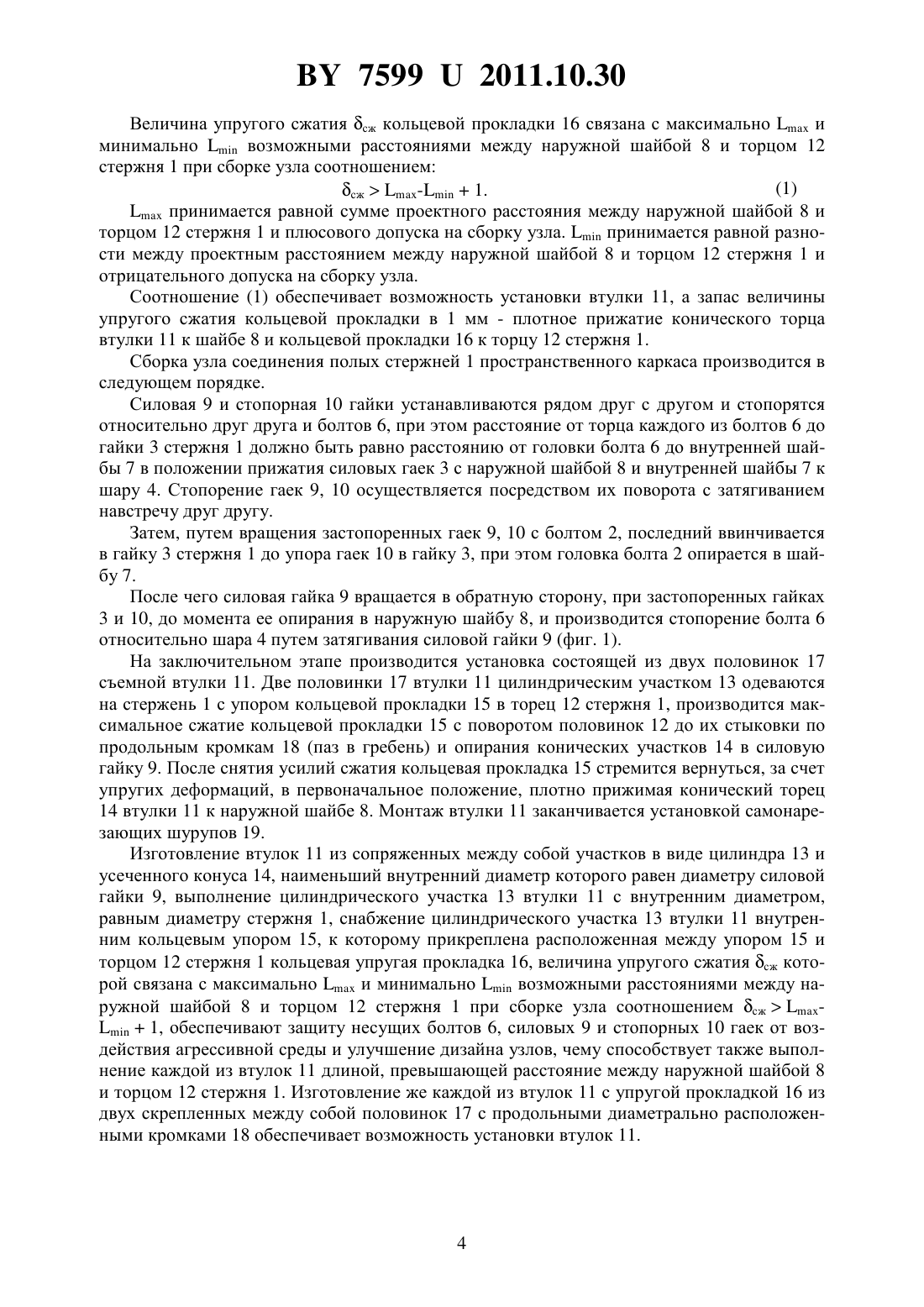 BY 7599 U 2011.10.30

Величина упругого сжатия $\delta_{сж}$ кольцевой прокладки 16 связана с максимально $L_{max}$ и минимально $L_{min}$ возможными расстояниями между наружной шайбой 8 и торцом 12 стержня 1 при сборке узла соотношением:

$\delta_{сж} > L_{max}-L_{min} + 1.$ (1)

$L_{max}$ принимается равной сумме проектного расстояния между наружной шайбой 8 и торцом 12 стержня 1 и плюсового допуска на сборку узла. $L_{min}$ принимается равной разности между проектным расстоянием между наружной шайбой 8 и торцом 12 стержня 1 и отрицательного допуска на сборку узла.

Соотношение (1) обеспечивает возможность установки втулки 11, а запас величины упругого сжатия кольцевой прокладки в 1 мм - плотное прижатие конического торца втулки 11 к шайбе 8 и кольцевой прокладки 16 к торцу 12 стержня 1.

Сборка узла соединения полых стержней 1 пространственного каркаса производится в следующем порядке.

Силовая 9 и стопорная 10 гайки устанавливаются рядом друг с другом и стопорятся относительно друг друга и болтов 6, при этом расстояние от торца каждого из болтов 6 до гайки 3 стержня 1 должно быть равно расстоянию от головки болта 6 до внутренней шайбы 7 в положении прижатия силовых гаек 3 с наружной шайбой 8 и внутренней шайбы 7 к шару 4. Стопорение гаек 9, 10 осуществляется посредством их поворота с затягиванием навстречу друг другу.

Затем, путем вращения застопоренных гаек 9, 10 с болтом 2, последний ввинчивается в гайку 3 стержня 1 до упора гаек 10 в гайку 3, при этом головка болта 2 опирается в шайбу 7.

После чего силовая гайка 9 вращается в обратную сторону, при застопоренных гайках 3 и 10, до момента ее опирания в наружную шайбу 8, и производится стопорение болта 6 относительно шара 4 путем затягивания силовой гайки 9 (фиг. 1).

На заключительном этапе производится установка состоящей из двух половинок 17 съемной втулки 11. Две половинки 17 втулки 11 цилиндрическим участком 13 одеваются на стержень 1 с упором кольцевой прокладки 15 в торец 12 стержня 1, производится максимальное сжатие кольцевой прокладки 15 с поворотом половинок 12 до их стыковки по продольным кромкам 18 (паз в гребень) и опирания конических участков 14 в силовую гайку 9. После снятия усилий сжатия кольцевая прокладка 15 стремится вернуться, за счет упругих деформаций, в первоначальное положение, плотно прижимая конический торец 14 втулки 11 к наружной шайбе 8. Монтаж втулки 11 заканчивается установкой самонарезающих шурупов 19.

Изготовление втулок 11 из сопряженных между собой участков в виде цилиндра 13 и усеченного конуса 14, наименьший внутренний диаметр которого равен диаметру силовой гайки 9, выполнение цилиндрического участка 13 втулки 11 с внутренним диаметром, равным диаметру стержня 1, снабжение цилиндрического участка 13 втулки 11 внутренним кольцевым упором 15, к которому прикреплена расположенная между упором 15 и торцом 12 стержня 1 кольцевая упругая прокладка 16, величина упругого сжатия $\delta_{сж}$ которой связана с максимально $L_{max}$ и минимально $L_{min}$ возможными расстояниями между наружной шайбой 8 и торцом 12 стержня 1 при сборке узла соотношением $\delta_{сж} > L_{max}-L_{min} + 1$, обеспечивают защиту несущих болтов 6, силовых 9 и стопорных 10 гаек от воздействия агрессивной среды и улучшение дизайна узлов, чему способствует также выполнение каждой из втулок 11 длиной, превышающей расстояние между наружной шайбой 8 и торцом 12 стержня 1. Изготовление же каждой из втулок 11 с упругой прокладкой 16 из двух скрепленных между собой половинок 17 с продольными диаметрально расположенными кромками 18 обеспечивает возможность установки втулок 11.

4